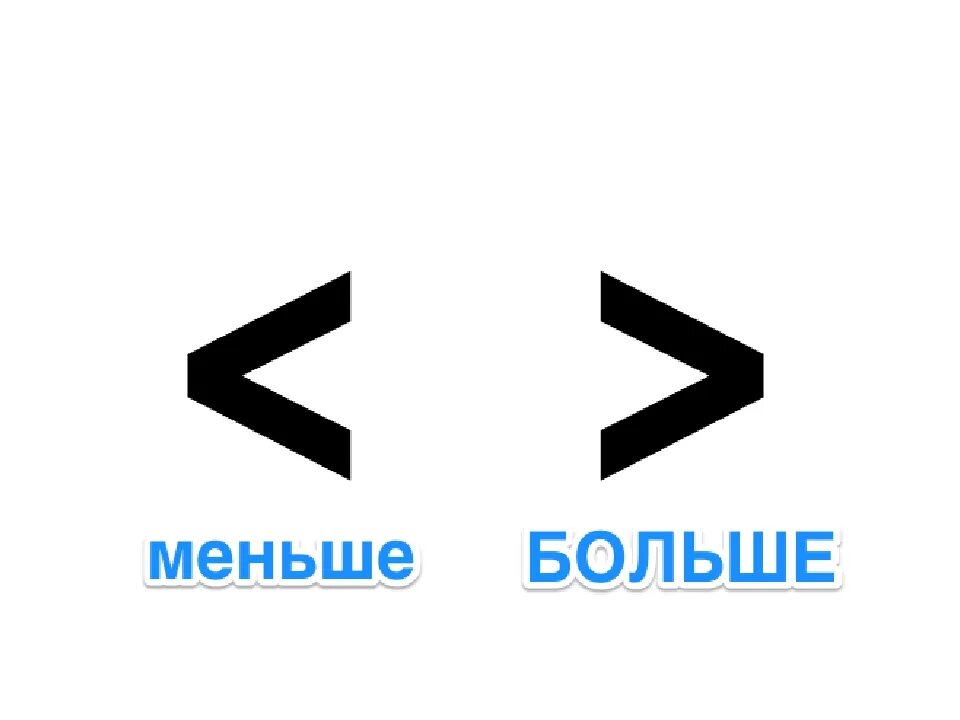 $<$ $>$

меньше БОЛЬШЕ